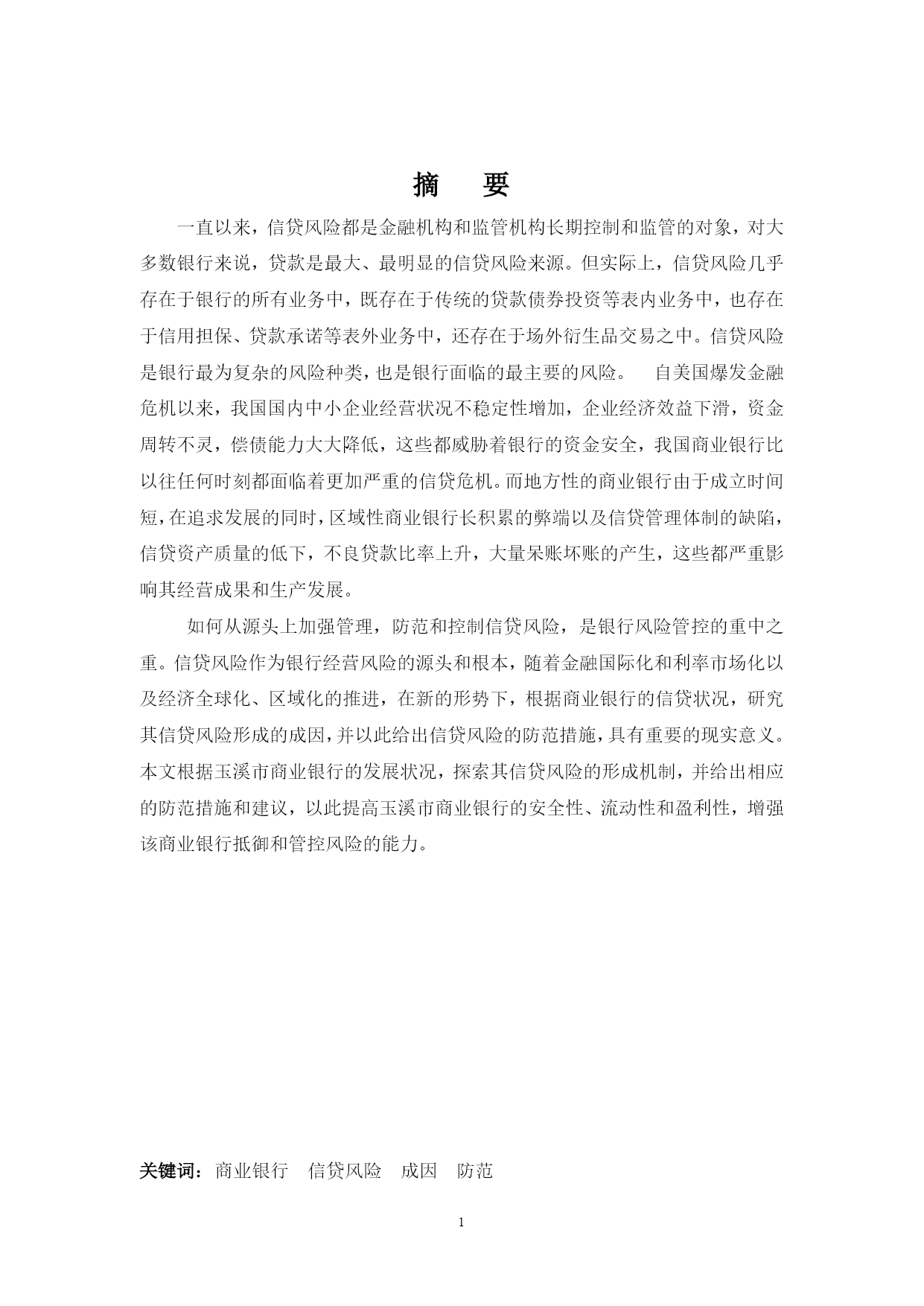 摘　要

一直以来，信贷风险都是金融机构和监管机构长期控制和监管的对象，对大多数银行来说，贷款是最大、最明显的信贷风险来源。但实际上，信贷风险几乎存在于银行的所有业务中，既存在于传统的贷款债券投资等表内业务中，也存在于信用担保、贷款承诺等表外业务中，还存在于场外衍生品交易之中。信贷风险是银行最为复杂的风险种类，也是银行面临的最主要的风险。　自美国爆发金融危机以来，我国国内中小企业经营状况不稳定性增加，企业经济效益下滑，资金周转不灵，偿债能力大大降低，这些都威胁着银行的资金安全，我国商业银行比以往任何时刻都面临着更加严重的信贷危机。而地方性的商业银行由于成立时间短，在追求发展的同时，区域性商业银行长积累的弊端以及信贷管理体制的缺陷，信贷资产质量的低下，不良贷款比率上升，大量呆账坏账的产生，这些都严重影响其经营成果和生产发展。

如何从源头上加强管理，防范和控制信贷风险，是银行风险管控的重中之重。信贷风险作为银行经营风险的源头和根本，随着金融国际化和利率市场化以及经济全球化、区域化的推进，在新的形势下，根据商业银行的信贷状况，研究其信贷风险形成的成因，并以此给出信贷风险的防范措施，具有重要的现实意义。本文根据玉溪市商业银行的发展状况，探索其信贷风险的形成机制，并给出相应的防范措施和建议，以此提高玉溪市商业银行的安全性、流动性和盈利性，增强该商业银行抵御和管控风险的能力。

关键词：商业银行　信贷风险　成因　防范

1